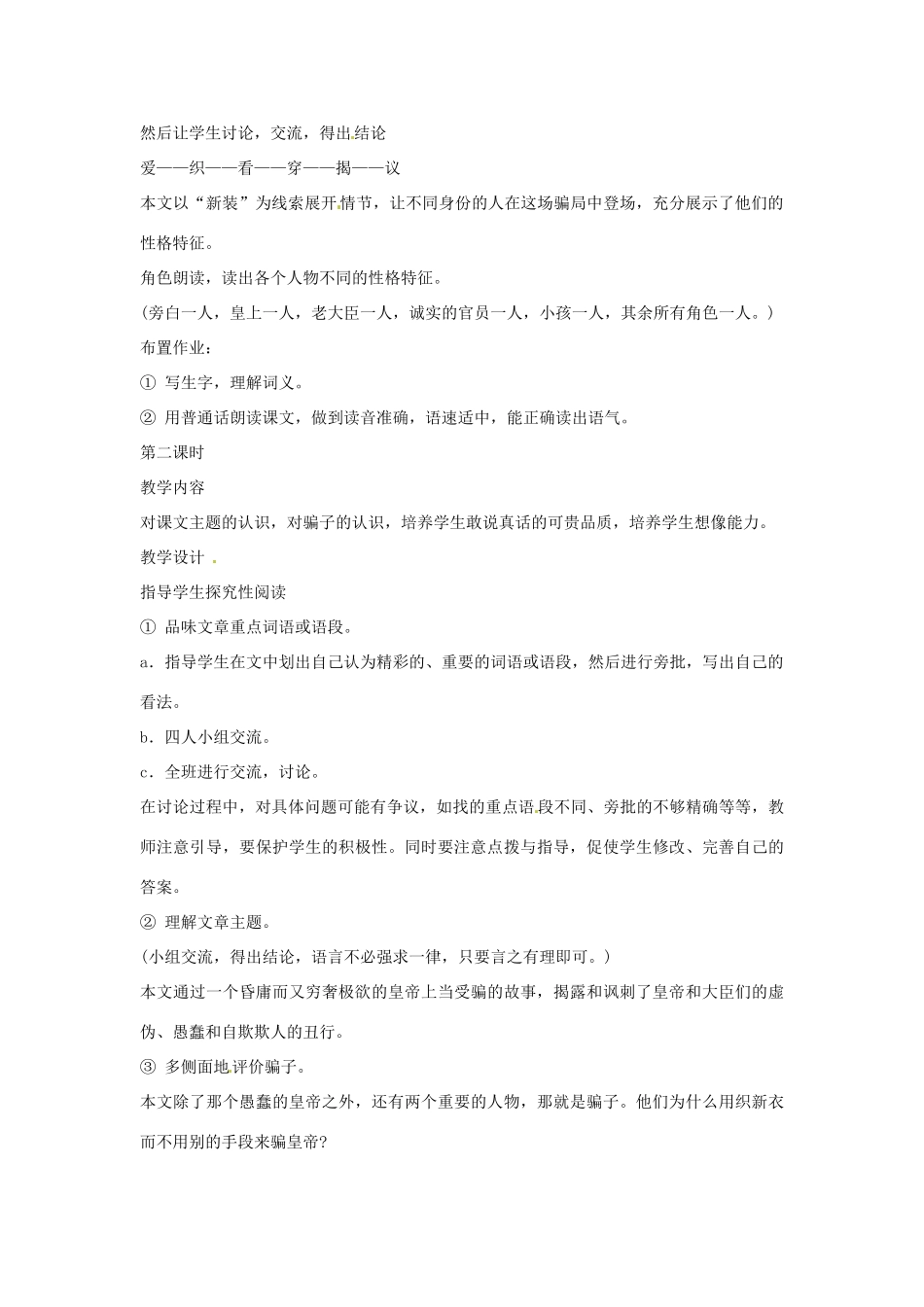 然后让学生讨论，交流，得出结论

爱——织——看——穿——揭——议

本文以“新装”为线索展开情节，让不同身份的人在这场骗局中登场，充分展示了他们的性格特征。

角色朗读，读出各个人物不同的性格特征。

（旁白一人，皇上一人，老大臣一人，诚实的官员一人，小孩一人，其余所有角色一人。）

布置作业：

① 写生字，理解词义。

② 用普通话朗读课文，做到读音准确，语速适中，能正确读出语气。

第二课时

教学内容

对课文主题的认识，对骗子的认识，培养学生敢说真话的可贵品质，培养学生想像能力。

教学设计

指导学生探究性阅读

① 品味文章重点词语或语段。

a．指导学生在文中划出自己认为精彩的、重要的词语或语段，然后进行旁批，写出自己的看法。

b．四人小组交流。

c．全班进行交流，讨论。

在讨论过程中，对具体问题可能有争议，如找的重点语段不同、旁批的不够精确等等，教师注意引导，要保护学生的积极性。同时要注意点拨与指导，促使学生修改、完善自己的答案。

② 理解文章主题。

（小组交流，得出结论，语言不必强求一律，只要言之有理即可。）

本文通过一个昏庸而又穷奢极欲的皇帝上当受骗的故事，揭露和讽刺了皇帝和大臣们的虚伪、愚蠢和自欺欺人的丑行。

③ 多侧面地评价骗子。

本文除了那个愚蠢的皇帝之外，还有两个重要的人物，那就是骗子。他们为什么用织新衣而不用别的手段来骗皇帝?